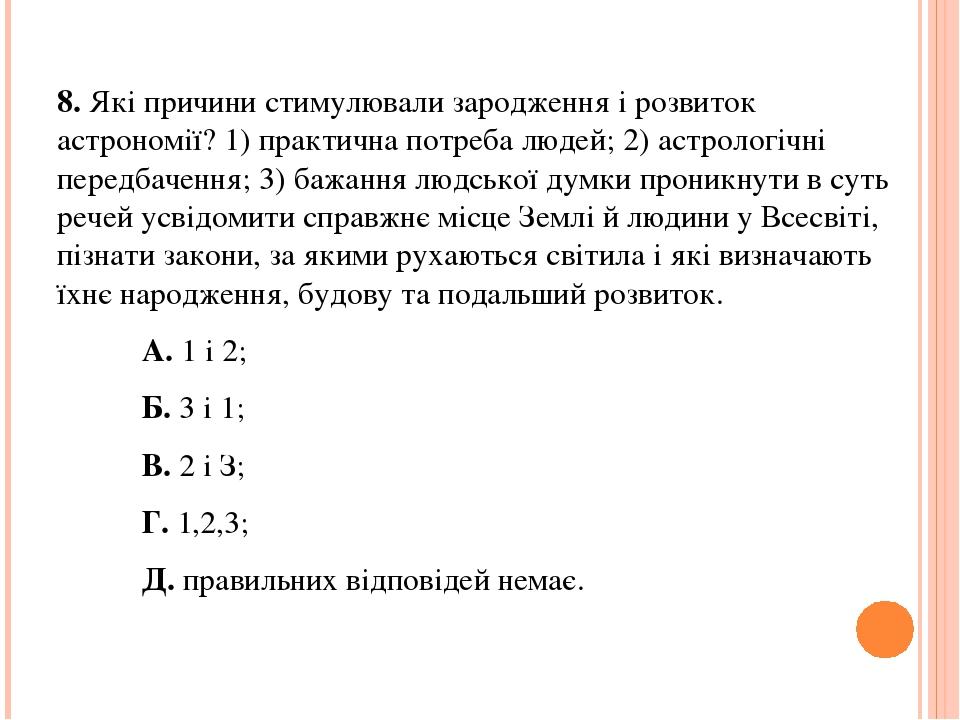 8. Які причини стимулювали зародження і розвиток астрономії? 1) практична потреба людей; 2) астрологічні передбачення; 3) бажання людської думки проникнути в суть речей усвідомити справжнє місце Землі й людини у Всесвіті, пізнати закони, за якими рухаються світила і які визначають їхнє народження, будову та подальший розвиток.

А. 1 і 2;

Б. 3 і 1;

В. 2 і З;

Г. 1,2,3;

Д. правильних відповідей немає.